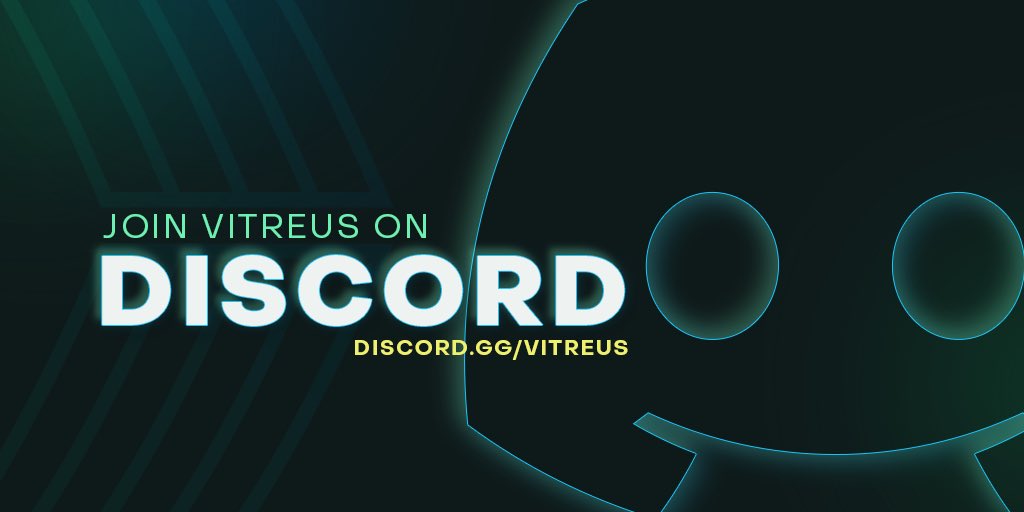 JOIN VITREUS ON
DISCORD
DISCORD.GG/VITREUS